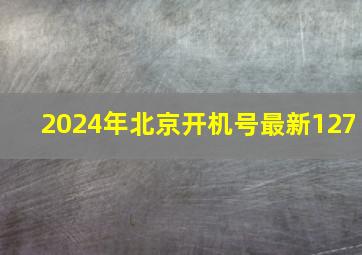 2024年北京开机号最新127